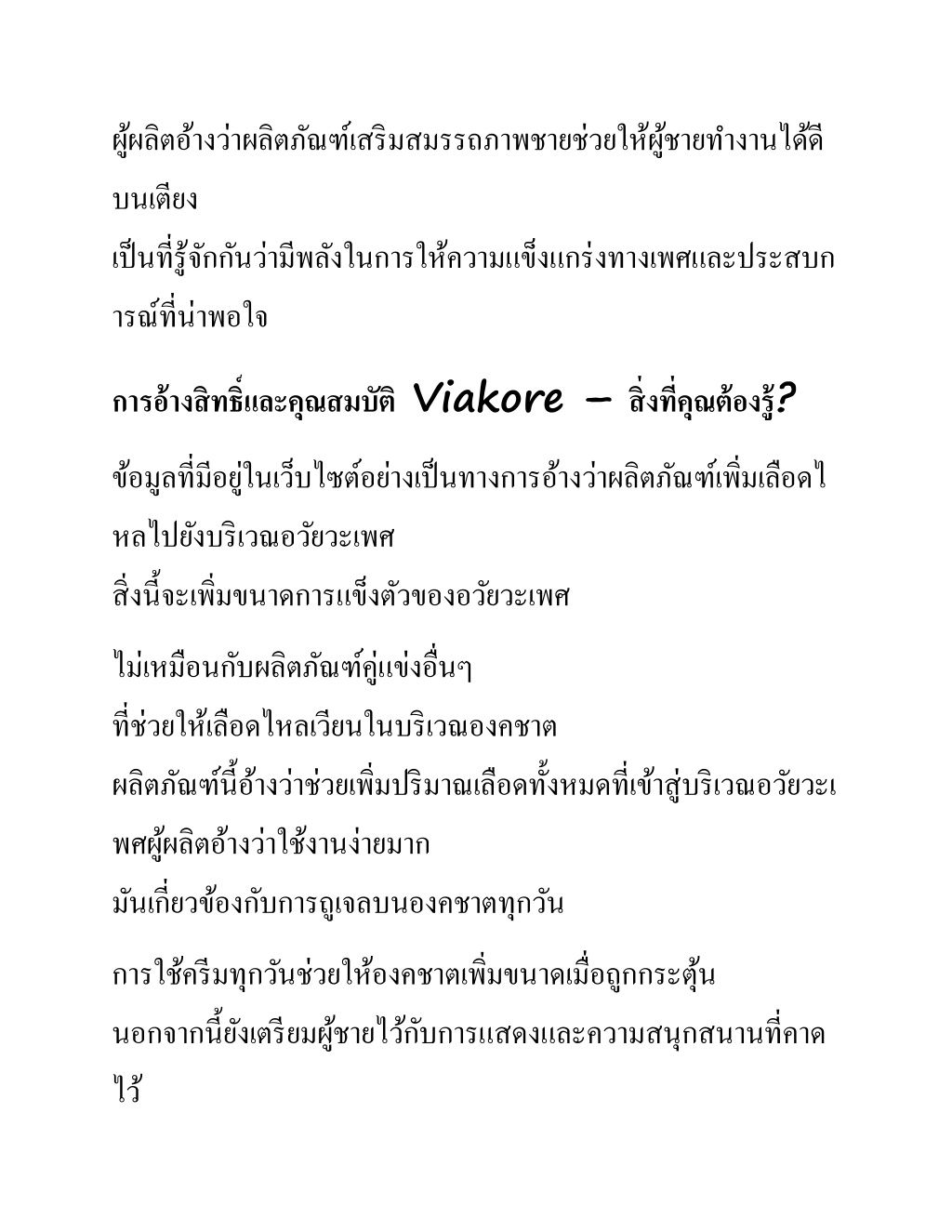 ผู้ผลิตอ้างว่าผลิตภัณฑ์เสริมสมรรถภาพชายช่วยให้ผู้ชายทำงานได้ดีบนเตียง
เป็นที่รู้จักกันว่ามีพลังในการให้ความแข็งแกร่งทางเพศและประสบการณ์ที่น่าพอใจ

การอ้างสิทธิ์และคุณสมบัติ Viakore – สิ่งที่คุณต้องรู้?

ข้อมูลที่มีอยู่ในเว็บไซต์อย่างเป็นทางการอ้างว่าผลิตภัณฑ์เพิ่มเลือดไหลไปยังบริเวณอวัยวะเพศ
สิ่งนี้จะเพิ่มขนาดการแข็งตัวของอวัยวะเพศ

ไม่เหมือนกับผลิตภัณฑ์คู่แข่งอื่นๆ
ที่ช่วยให้เลือดไหลเวียนในบริเวณองคชาต
ผลิตภัณฑ์นี้อ้างว่าช่วยเพิ่มปริมาณเลือดทั้งหมดที่เข้าสู่บริเวณอวัยวะเพศผู้ผลิตอ้างว่าใช้งานง่ายมาก
มันเกี่ยวข้องกับการถูเจลบนองคชาตทุกวัน

การใช้ครีมทุกวันช่วยให้องคชาตเพิ่มขนาดเมื่อถูกกระตุ้น
นอกจากนี้ยังเตรียมผู้ชายไว้กับการแสดงและความสนุกสนานที่คาดไว้